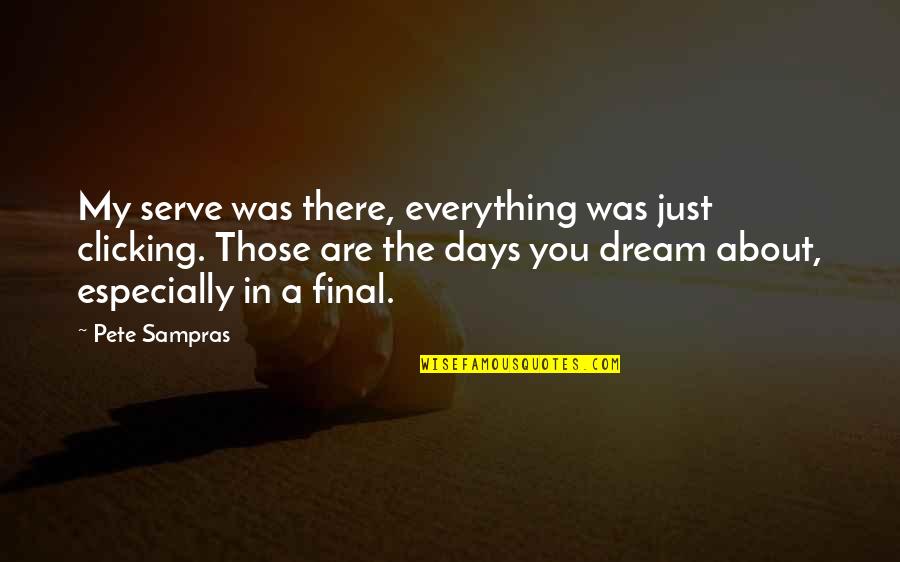 My serve was there, everything was just clicking. Those are the days you dream about, especially in a final.

~ Pete Sampras

WISEFAMOUSQUOTES.COM